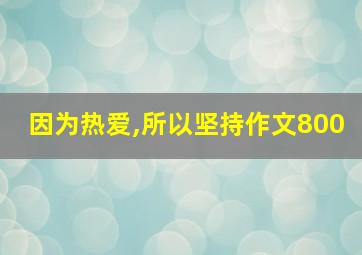 因为热爱,所以坚持作文800